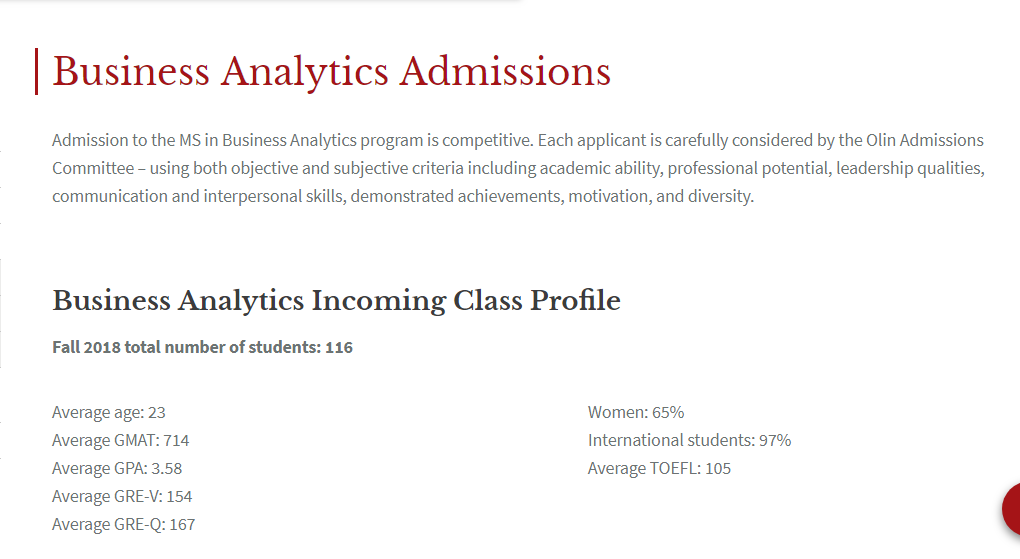 Business Analytics Admissions

Admission to the MS in Business Analytics program is competitive. Each applicant is carefully considered by the Olin Admissions Committee – using both objective and subjective criteria including academic ability, professional potential, leadership qualities, communication and interpersonal skills, demonstrated achievements, motivation, and diversity.

Business Analytics Incoming Class Profile

Fall 2018 total number of students: 116

Average age: 23
Average GMAT: 714
Average GPA: 3.58
Average GRE-V: 154
Average GRE-Q: 167

Women: 65%
International students: 97%
Average TOEFL: 105